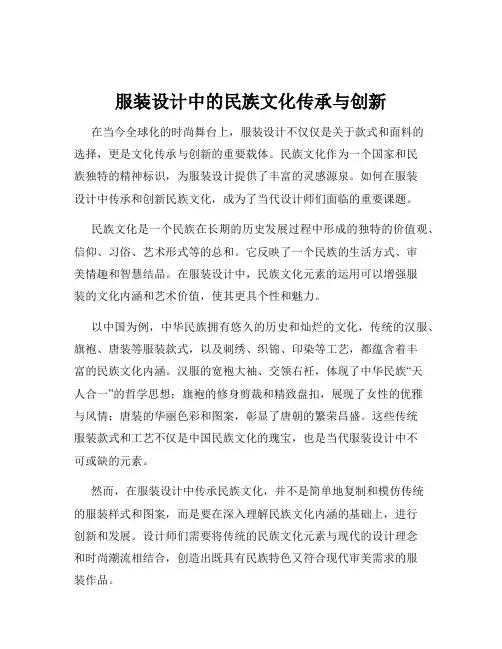 服装设计中的民族文化传承与创新

在当今全球化的时尚舞台上，服装设计不仅仅是关于款式和面料的选择，更是文化传承与创新的重要载体。民族文化作为一个国家和民族独特的精神标识，为服装设计提供了丰富的灵感源泉。如何在服装设计中传承和创新民族文化，成为了当代设计师们面临的重要课题。

民族文化是一个民族在长期的历史发展过程中形成的独特的价值观、信仰、习俗、艺术形式等的总和。它反映了一个民族的生活方式、审美情趣和智慧结晶。在服装设计中，民族文化元素的运用可以增强服装的文化内涵和艺术价值，使其更具个性和魅力。

以中国为例，中华民族拥有悠久的历史和灿烂的文化，传统的汉服、旗袍、唐装等服装款式，以及刺绣、织锦、印染等工艺，都蕴含着丰富的民族文化内涵。汉服的宽袍大袖、交领右衽，体现了中华民族“天人合一”的哲学思想；旗袍的修身剪裁和精致盘扣，展现了女性的优雅与风情；唐装的华丽色彩和图案，彰显了唐朝的繁荣昌盛。这些传统服装款式和工艺不仅是中国民族文化的瑰宝，也是当代服装设计中不可或缺的元素。

然而，在服装设计中传承民族文化，并不是简单地复制和模仿传统的服装样式和图案，而是要在深入理解民族文化内涵的基础上，进行创新和发展。设计师们需要将传统的民族文化元素与现代的设计理念和时尚潮流相结合，创造出既具有民族特色又符合现代审美需求的服装作品。